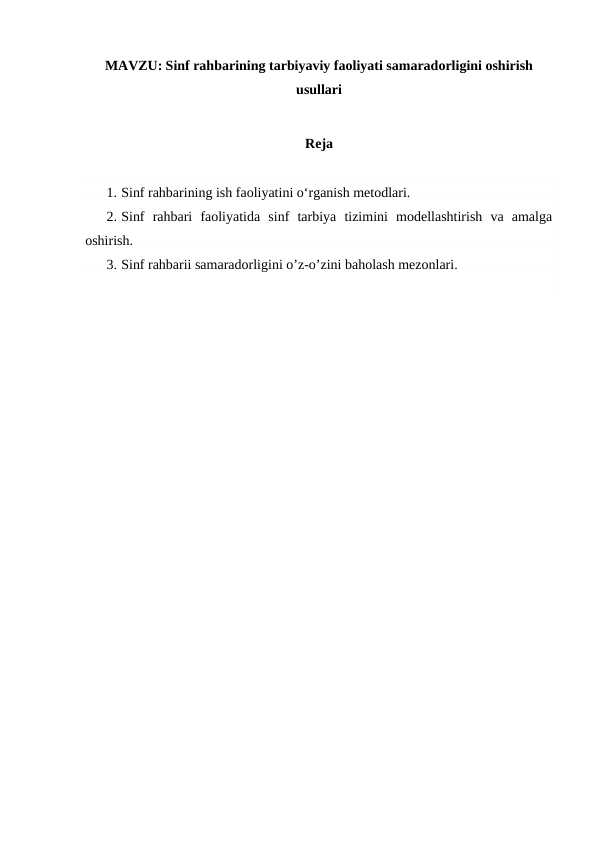 MAVZU: Sinf rahbarining tarbiyaviy faoliyati samaradorligini oshirish usullari

Reja

1. Sinf rahbarining ish faoliyatini o‘rganish metodlari.
2. Sinf rahbari faoliyatida sinf tarbiya tizimini modellashtirish va amalga oshirish.
3. Sinf rahbarii samaradorligini o’z-o’zini baholash mezonlari.